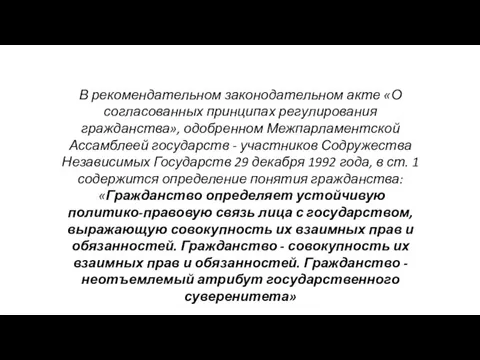 В рекомендательном законодательном акте «О согласованных принципах регулирования гражданства», одобренном Межпарламентской Ассамблеей государств - участников Содружества Независимых Государств 29 декабря 1992 года, в ст. 1 содержится определение понятия гражданства: «Гражданство определяет устойчивую политико-правовую связь лица с государством, выражающую совокупность их взаимных прав и обязанностей. Гражданство - совокупность их взаимных прав и обязанностей. Гражданство - неотъемлемый атрибут государственного суверенитета»